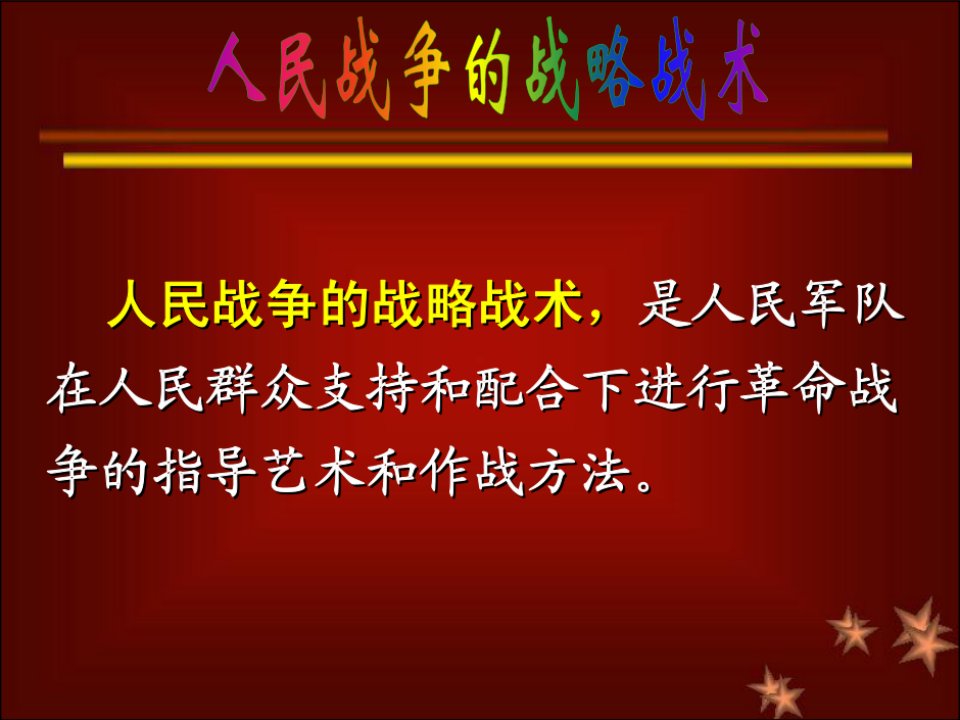 人民战争的战略战术

人民战争的战略战术，是人民军队在人民群众支持和配合下进行革命战争的指导艺术和作战方法。